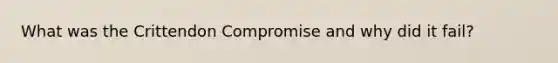 What was the Crittendon Compromise and why did it fail?